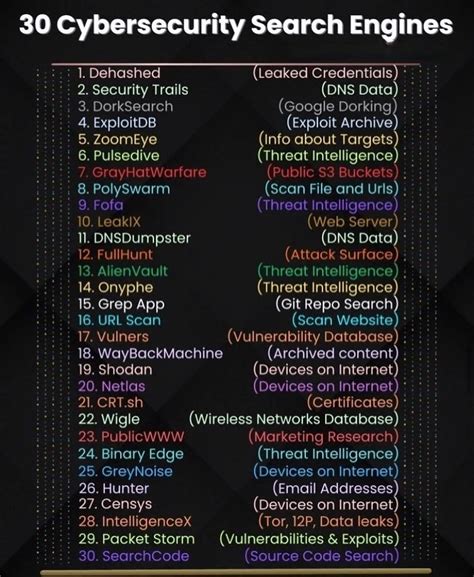 30 Cybersecurity Search Engines

1. Dehashed (Leaked Credentials)
2. Security Trails (DNS Data)
3. DorkSearch (Google Dorking)
4. ExploitDB (Exploit Archive)
5. ZoomEye (Info about Targets)
6. Pulsedive (Threat Intelligence)
7. GrayHatWarfare (Public S3 Buckets)
8. PolySwarm (Scan File and Urls)
9. Fofa (Threat Intelligence)
10. LeakIX (Web Server)
11. DNSDumpster (DNS Data)
12. FullHunt (Attack Surface)
13. AlienVault (Threat Intelligence)
14. Onyphe (Threat Intelligence)
15. Grep App (Git Repo Search)
16. URL Scan (Scan Website)
17. Vulners (Vulnerability Database)
18. WayBackMachine (Archived content)
19. Shodan (Devices on Internet)
20. Netlas (Devices on Internet)
21. CRT.sh (Certificates)
22. Wigle (Wireless Networks Database)
23. PublicWWW (Marketing Research)
24. Binary Edge (Threat Intelligence)
25. GreyNoise (Devices on Internet)
26. Hunter (Email Addresses)
27. Censys (Devices on Internet)
28. IntelligenceX (Tor, 12P, Data leaks)
29. Packet Storm (Vulnerabilities & Exploits)
30. SearchCode (Source Code Search)